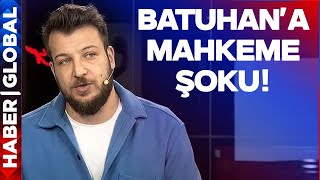 HABER | GLOBAL

BATUHAN'A MAHKEME ŞOKU!